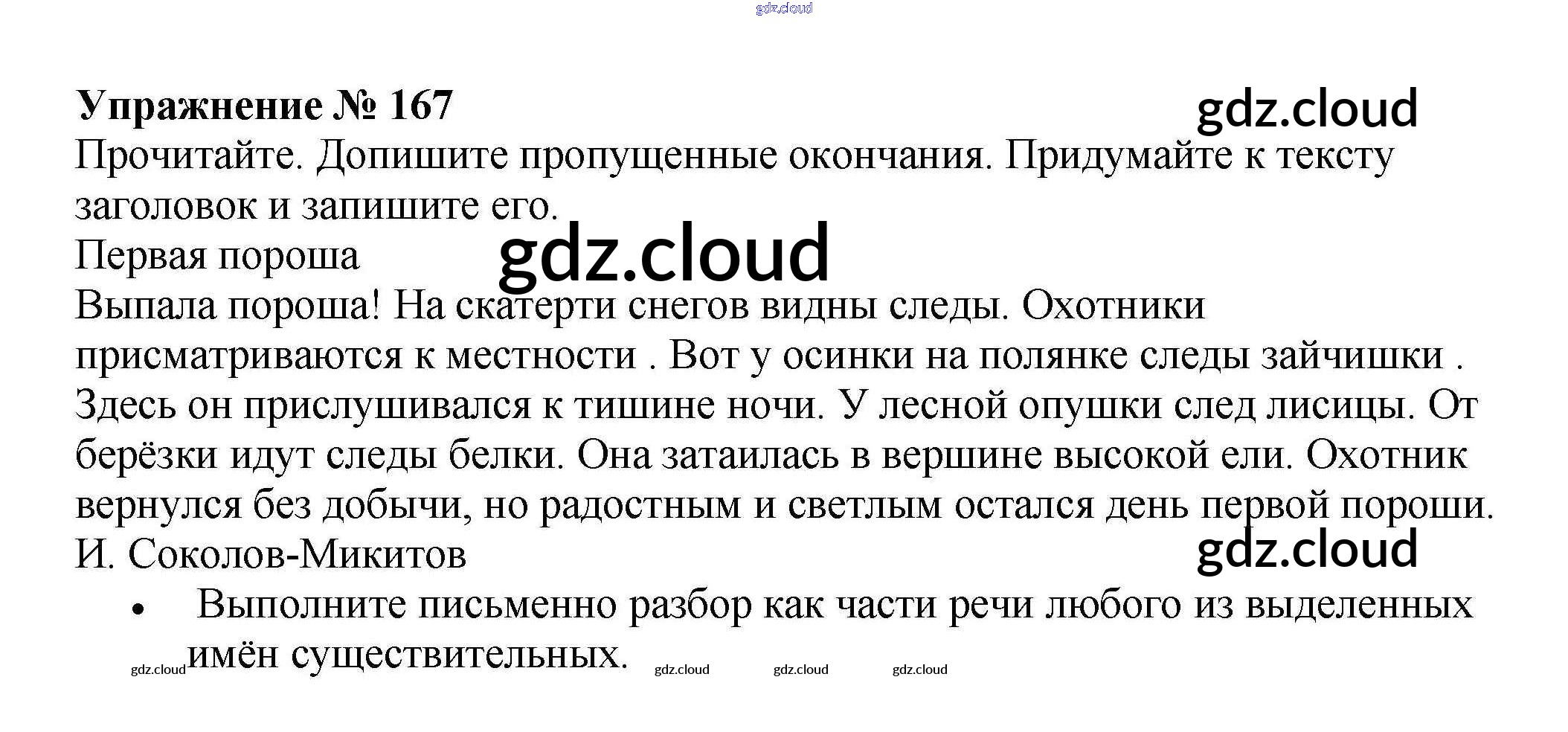 Упражнение № 167

Прочитайте. Допишите пропущенные окончания. Придумайте к тексту заголовок и запишите его.

Первая пороша

Выпала пороша! На скатерти снегов видны следы. Охотники присматриваются к местности . Вот у осинки на полянке следы зайчишки . Здесь он прислушивался к тишине ночи. У лесной опушки след лисицы. От берёзки идут следы белки. Она затаилась в вершине высокой ели. Охотник вернулся без добычи, но радостным и светлым остался день первой пороши.

И. Соколов-Микитов

• Выполните письменно разбор как части речи любого из выделенных имён существительных.

gdz.cloud